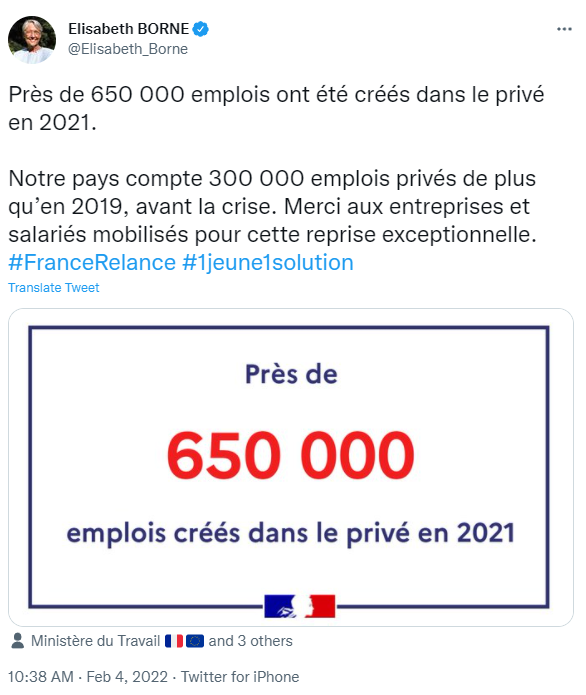 Elisabeth BORNE
@Elisabeth_Borne

Près de 650 000 emplois ont été créés dans le privé en 2021.

Notre pays compte 300 000 emplois privés de plus qu'en 2019, avant la crise. Merci aux entreprises et salariés mobilisés pour cette reprise exceptionnelle. #FranceRelance #1jeune1solution

Translate Tweet

Près de

650 000

emplois créés dans le privé en 2021

Ministère du Travail 🇫🇷🇪🇺 and 3 others

10:38 AM · Feb 4, 2022 · Twitter for iPhone